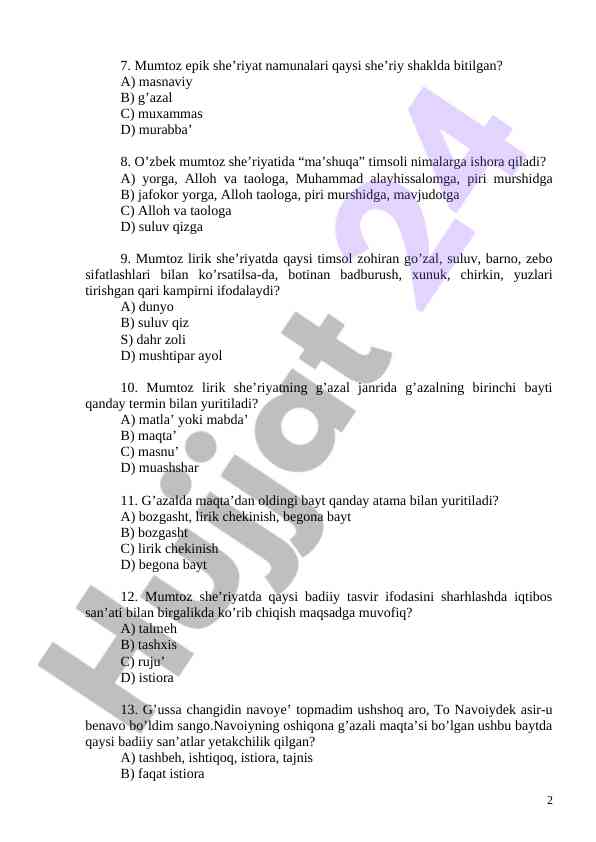 7. Mumtoz epik she’riyat namunalari qaysi she’riy shaklda bitilgan?
A) masnaviy
B) g’azal
C) muxammas
D) murabba’

8. O’zbek mumtoz she’riyatida “ma’shuqa” timsoli nimalarga ishora qiladi?
A) yorga, Alloh va taologa, Muhammad alayhissalomga, piri murshidga
B) jafokor yorga, Alloh taologa, piri murshidga, mavjudotga
C) Alloh va taologa
D) suluv qizga

9. Mumtoz lirik she’riyatda qaysi timsol zohiran go’zal, suluv, barno, zebo sifatlashlari bilan ko’rsatilsa-da, botinan badburush, xunuk, chirkin, yuzlari tirishgan qari kampirni ifodalaydi?
A) dunyo
B) suluv qiz
S) dahr zoli
D) mushtipar ayol

10. Mumtoz lirik she’riyatning g’azal janrida g’azalning birinchi bayti qanday termin bilan yuritiladi?
A) matla’ yoki mabda’
B) maqta’
C) masnu’
D) muashshar

11. G’azalda maqta’dan oldingi bayt qanday atama bilan yuritiladi?
A) bozgasht, lirik chekinish, begona bayt
B) bozgasht
C) lirik chekinish
D) begona bayt

12. Mumtoz she’riyatda qaysi badiiy tasvir ifodasini sharhlashda iqtibos san’ati bilan birgalikda ko’rib chiqish maqsadga muvofiq?
A) talmeh
B) tashxis
C) ruju’
D) istiora

13. G’ussa changidin navoye’ topmadim ushshoq aro, To Navoiydek asir-u benavo bo’ldim sango.Navoiyning oshiqona g’azali maqta’si bo’lgan ushbu baytda qaysi badiiy san’atlar yetakchilik qilgan?
A) tashbeh, ishtiqoq, istiora, tajnis
B) faqat istiora

2

Hujjat 24